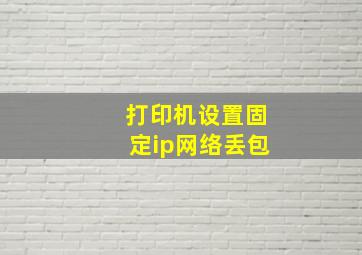 打印机设置固定ip网络丢包